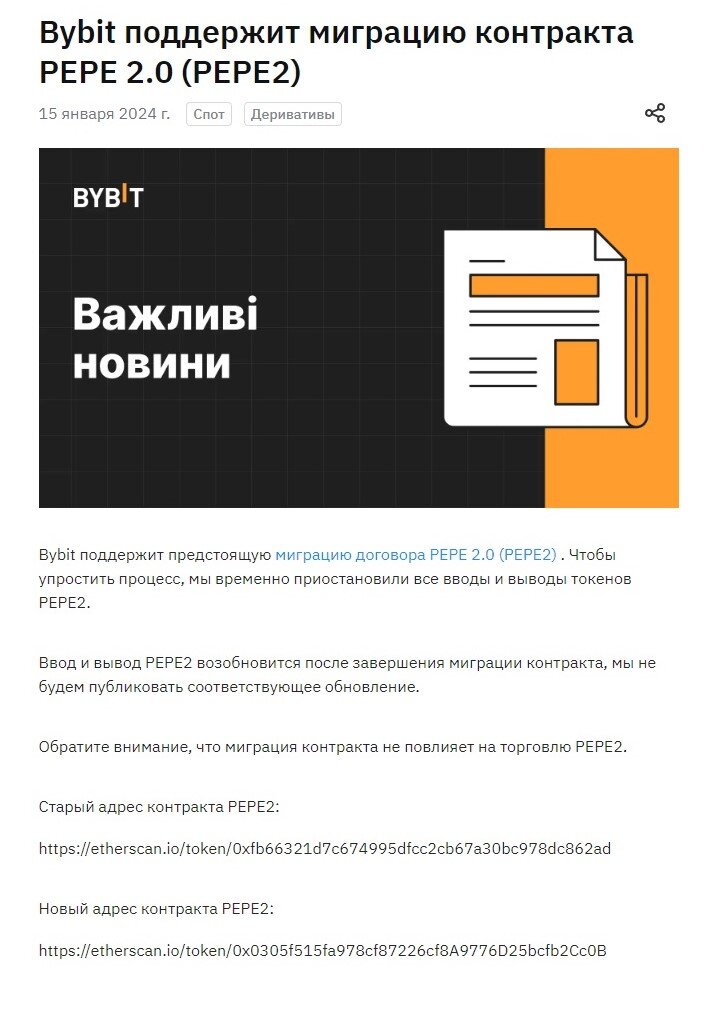 Bybit поддержит миграцию контракта PEPE 2.0 (PEPE2)

15 января 2024 г. Спот Деривативы

BYBIT

Важливі новини

Bybit поддержит предстоящую миграцию договора PEPE 2.0 (PEPE2) . Чтобы упростить процесс, мы временно приостановили все вводы и выводы токенов PEPE2.

Ввод и вывод PEPE2 возобновится после завершения миграции контракта, мы не будем публиковать соответствующее обновление.

Обратите внимание, что миграция контракта не повлияет на торговлю PEPE2.

Старый адрес контракта PEPE2:

https://etherscan.io/token/0xfb66321d7c674995dfcc2cb67a30bc978dc862ad

Новый адрес контракта PEPE2:

https://etherscan.io/token/0x0305f515fa978cf87226cf8A9776D25bcfb2Cc0B